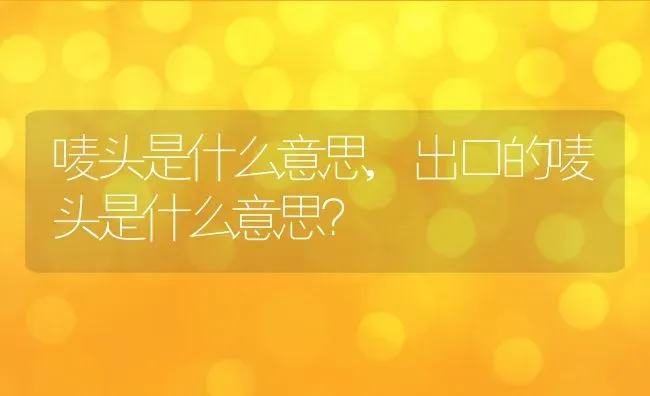 唛头是什么意思，出口的唛头是什么意思?